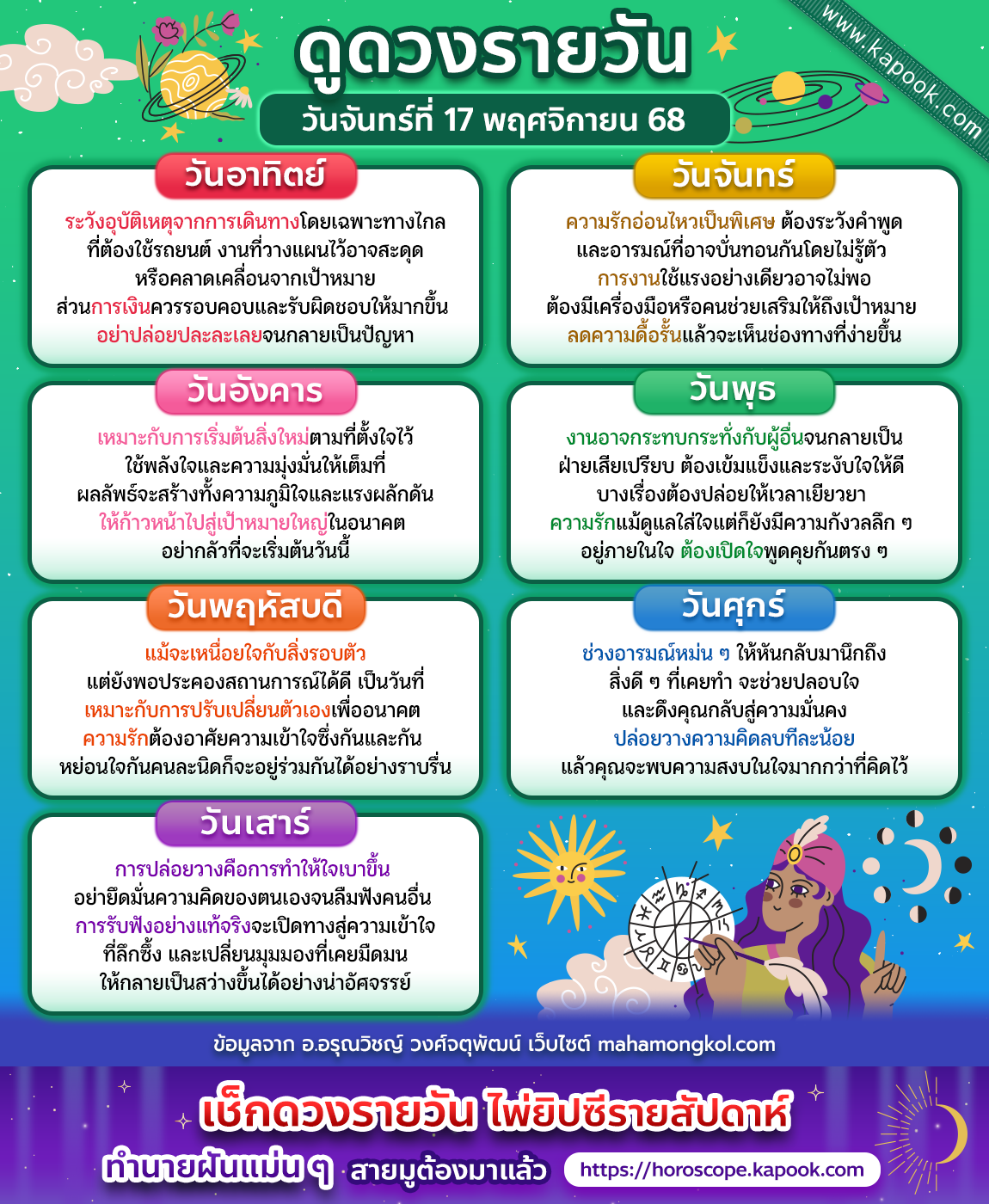 www.kapook.com

ดูดวงรายวัน

วันจันทร์ที่ 17 พฤศจิกายน 68

วันอาทิตย์

ระวังอุบัติเหตุจากการเดินทางโดยเฉพาะทางไกล ที่ต้องใช้รถยนต์ งานที่วางแผนไว้อาจสะดุด หรือคลาดเคลื่อนจากเป้าหมาย ส่วนการเงินควรรอบคอบและรับผิดชอบให้มากขึ้น อย่าปล่อยปละละเลยจนกลายเป็นปัญหา

วันจันทร์

ความรักอ่อนไหวเป็นพิเศษ ต้องระวังคำพูด และอารมณ์ที่อาจบั่นทอนกันโดยไม่รู้ตัว การงานใช้แรงอย่างเดียวอาจไม่พอ ต้องมีเครื่องมือหรือคนช่วยเสริมให้ถึงเป้าหมาย ลดความดื้อรั้นแล้วจะเห็นช่องทางที่ง่ายขึ้น

วันอังคาร

เหมาะกับการเริ่มต้นสิ่งใหม่ตามที่ตั้งใจไว้ ใช้พลังใจและความมุ่งมั่นให้เต็มที่ ผลลัพธ์จะสร้างทั้งความภูมิใจและแรงผลักดัน ให้ก้าวหน้าไปสู่เป้าหมายใหญ่ในอนาคต อย่ากลัวที่จะเริ่มต้นวันนี้

วันพุธ

งานอาจกระทบกระทั่งกับผู้อื่นจนกลายเป็น ฝ่ายเสียเปรียบ ต้องเข้มแข็งและระงับใจให้ดี บางเรื่องต้องปล่อยให้เวลาเยียวยา ความรักแม้ดูแลใส่ใจแต่ก็ยังมีความกังวลลึก ๆ อยู่ภายในใจ ต้องเปิดใจพูดคุยกันตรง ๆ

วันพฤหัสบดี

แม้จะเหนื่อยใจกับสิ่งรอบตัว แต่ยังพอประคองสถานการณ์ได้ดี เป็นวันที่ เหมาะกับการปรับเปลี่ยนตัวเองเพื่ออนาคต ความรักต้องอาศัยความเข้าใจซึ่งกันและกัน หย่อนใจกันคนละนิดก็จะอยู่ร่วมกันได้อย่างราบรื่น

วันศุกร์

ช่วงอารมณ์หม่น ๆ ให้หันกลับมานึกถึง สิ่งดี ๆ ที่เคยทำ จะช่วยปลอบใจ และดึงคุณกลับสู่ความมั่นคง ปล่อยวางความคิดลบทีละน้อย แล้วคุณจะพบความสงบในใจมากกว่าที่คิดไว้

วันเสาร์

การปล่อยวางคือการทำให้ใจเบาขึ้น อย่ายึดมั่นความคิดของตนเองจนลืมฟังคนอื่น การรับฟังอย่างแท้จริงจะเปิดทางสู่ความเข้าใจ ที่ลึกซึ้ง และเปลี่ยนมุมมองที่เคยมืดมน ให้กลายเป็นสว่างขึ้นได้อย่างน่าอัศจรรย์

ข้อมูลจาก อ.อรุณวิชญ์ วงศ์จตุพัฒน์ เว็บไซต์ mahamongkol.com

เช็กดวงรายวัน ไพ่ยิปซีรายสัปดาห์

ทำนายฝันแม่น ๆ สายมูต้องมาแล้ว https://horoscope.kapook.com